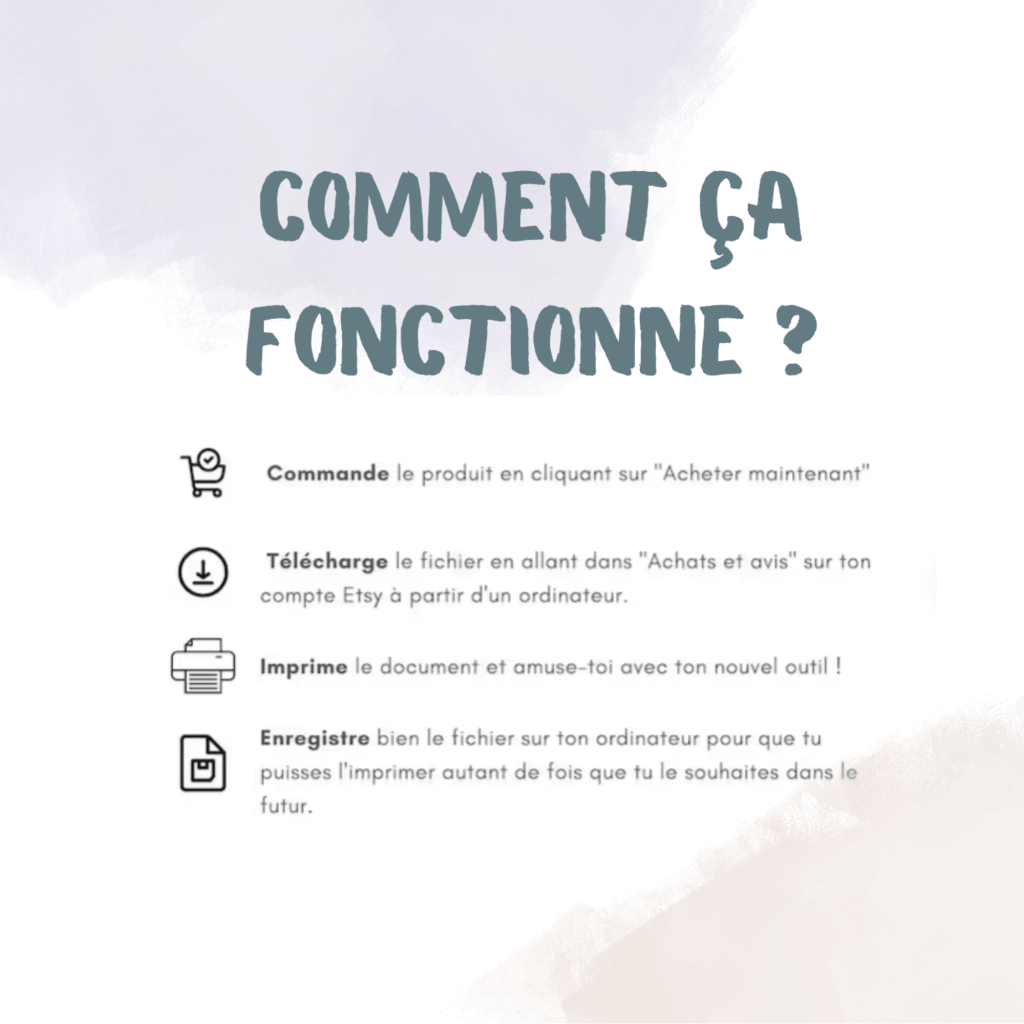 COMMENT ÇA FONCTIONNE ?

Commande le produit en cliquant sur "Acheter maintenant"

Télécharge le fichier en allant dans "Achats et avis" sur ton compte Etsy à partir d'un ordinateur.

Imprime le document et amuse-toi avec ton nouvel outil !

Enregistre bien le fichier sur ton ordinateur pour que tu puisses l'imprimer autant de fois que tu le souhaites dans le futur.